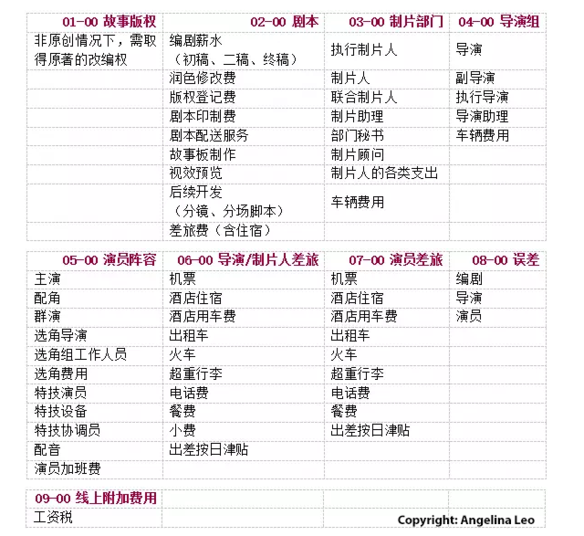 | 01-00 故事版权 | 02-00 剧本 | 03-00 制片部门 | 04-00 导演组 |
|---|---|---|---|
| 非原创情况下，需取得原著的改编权 | 编剧薪水（初稿、二稿、终稿） | 执行制片人 | 导演 |
| | 润色修改费 | 制片人 | 副导演 |
| | 版权登记费 | 联合制片人 | 执行导演 |
| | 剧本印制费 | 制片助理 | 导演助理 |
| | 剧本配送服务 | 部门秘书 | 车辆费用 |
| | 故事板制作 | 制片顾问 | |
| | 视效预览 | 制片人的各类支出 | |
| | 后续开发（分镜、分场脚本） | 车辆费用 | |
| | 差旅费（含住宿） | | |

| 05-00 演员阵容 | 06-00 导演/制片人差旅 | 07-00 演员差旅 | 08-00 误差 |
|---|---|---|---|
| 主演 | 机票 | 机票 | 编剧 |
| 配角 | 酒店住宿 | 酒店住宿 | 导演 |
| 群演 | 酒店用车费 | 酒店用车费 | 演员 |
| 选角导演 | 出租车 | 出租车 | |
| 选角组工作人员 | 火车 | 火车 | |
| 选角费用 | 超重行李 | 超重行李 | |
| 特技演员 | 电话费 | 电话费 | |
| 特技设备 | 餐费 | 餐费 | |
| 特技协调员 | 小费 | 出差按日津贴 | |
| 配音 | 出差按日津贴 | | |
| 演员加班费 | | | |

| 09-00 线上附加费用 | | | |
|---|---|---|---|
| 工资税 | | | |

Copyright: Angelina Leo